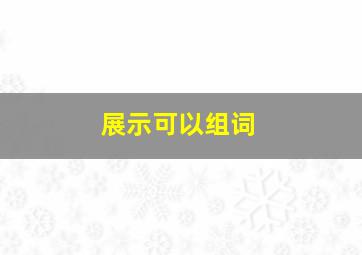 展示可以组词